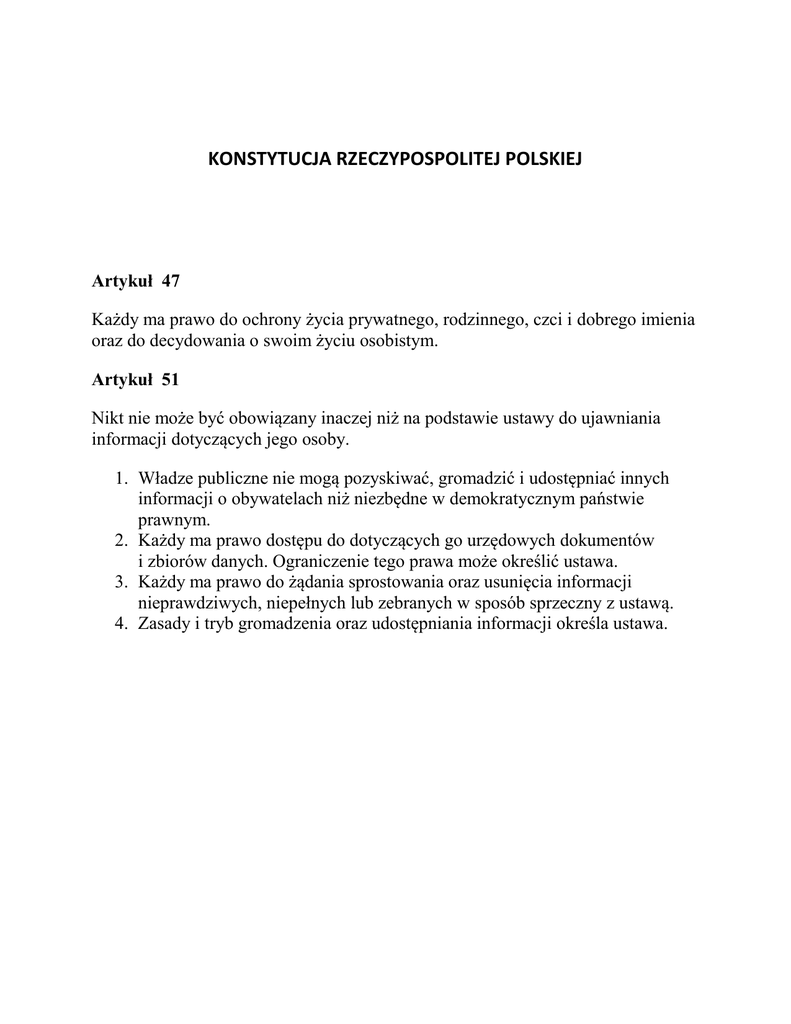 KONSTYTUCJA RZECZYPOSPOLITEJ POLSKIEJ

Artykuł 47

Każdy ma prawo do ochrony życia prywatnego, rodzinnego, czci i dobrego imienia oraz do decydowania o swoim życiu osobistym.

Artykuł 51

Nikt nie może być obowiązany inaczej niż na podstawie ustawy do ujawniania informacji dotyczących jego osoby.

1. Władze publiczne nie mogą pozyskiwać, gromadzić i udostępniać innych informacji o obywatelach niż niezbędne w demokratycznym państwie prawnym.
2. Każdy ma prawo dostępu do dotyczących go urzędowych dokumentów i zbiorów danych. Ograniczenie tego prawa może określić ustawa.
3. Każdy ma prawo do żądania sprostowania oraz usunięcia informacji nieprawdziwych, niepełnych lub zebranych w sposób sprzeczny z ustawą.
4. Zasady i tryb gromadzenia oraz udostępniania informacji określa ustawa.